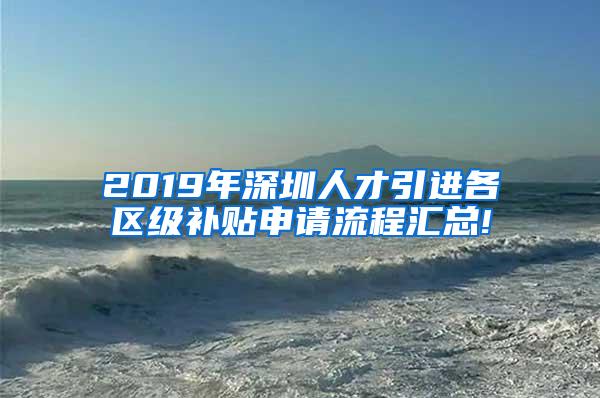 2019年深圳人才引进各区级补贴申请流程汇总!